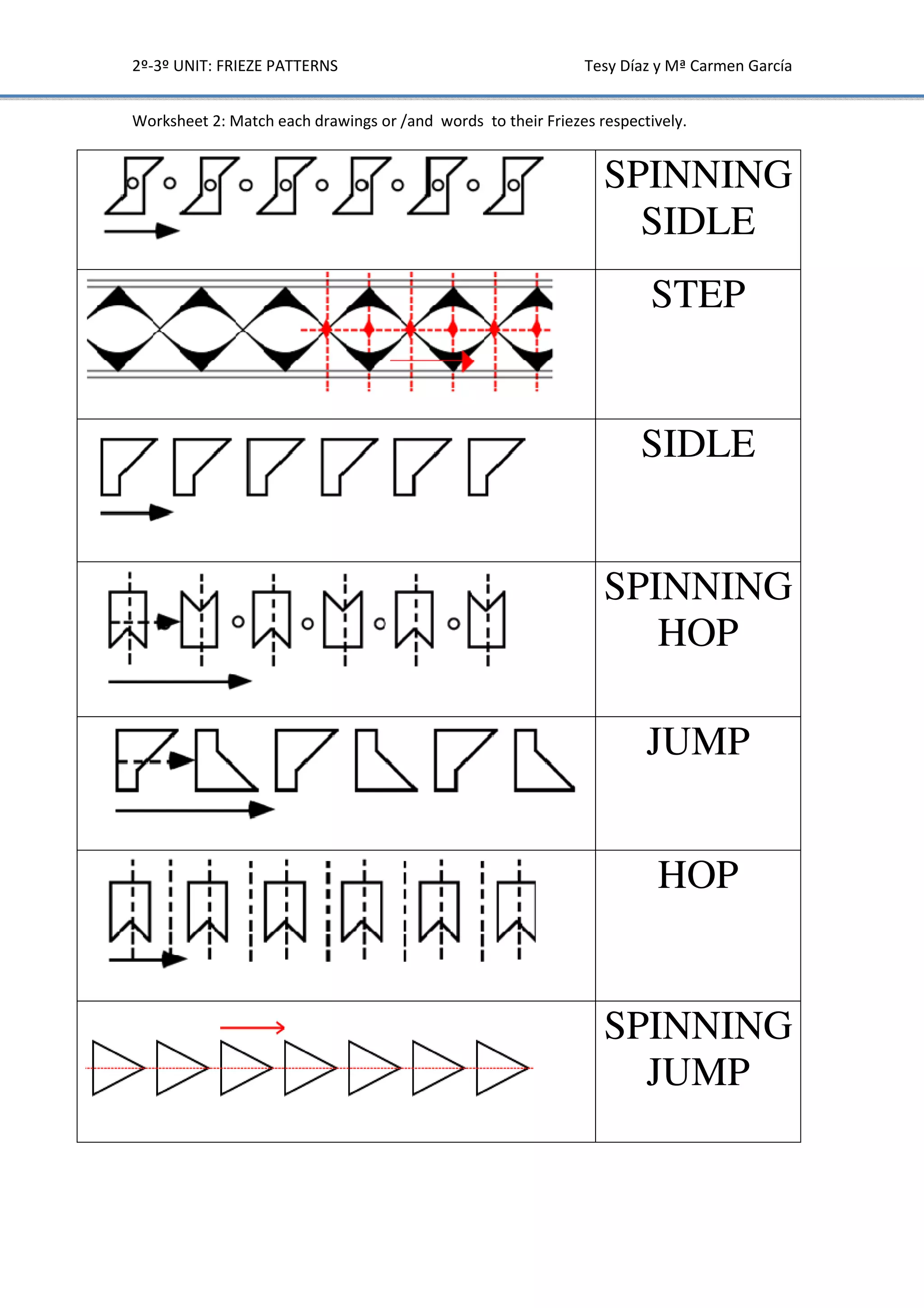 2º-3º UNIT: FRIEZE PATTERNS Tesy Díaz y Mª Carmen García

Worksheet 2: Match each drawings or /and words to their Friezes respectively.

| | |
|---|---|
| | SPINNING SIDLE |
| | STEP |
| | SIDLE |
| | SPINNING HOP |
| | JUMP |
| | HOP |
| | SPINNING JUMP |